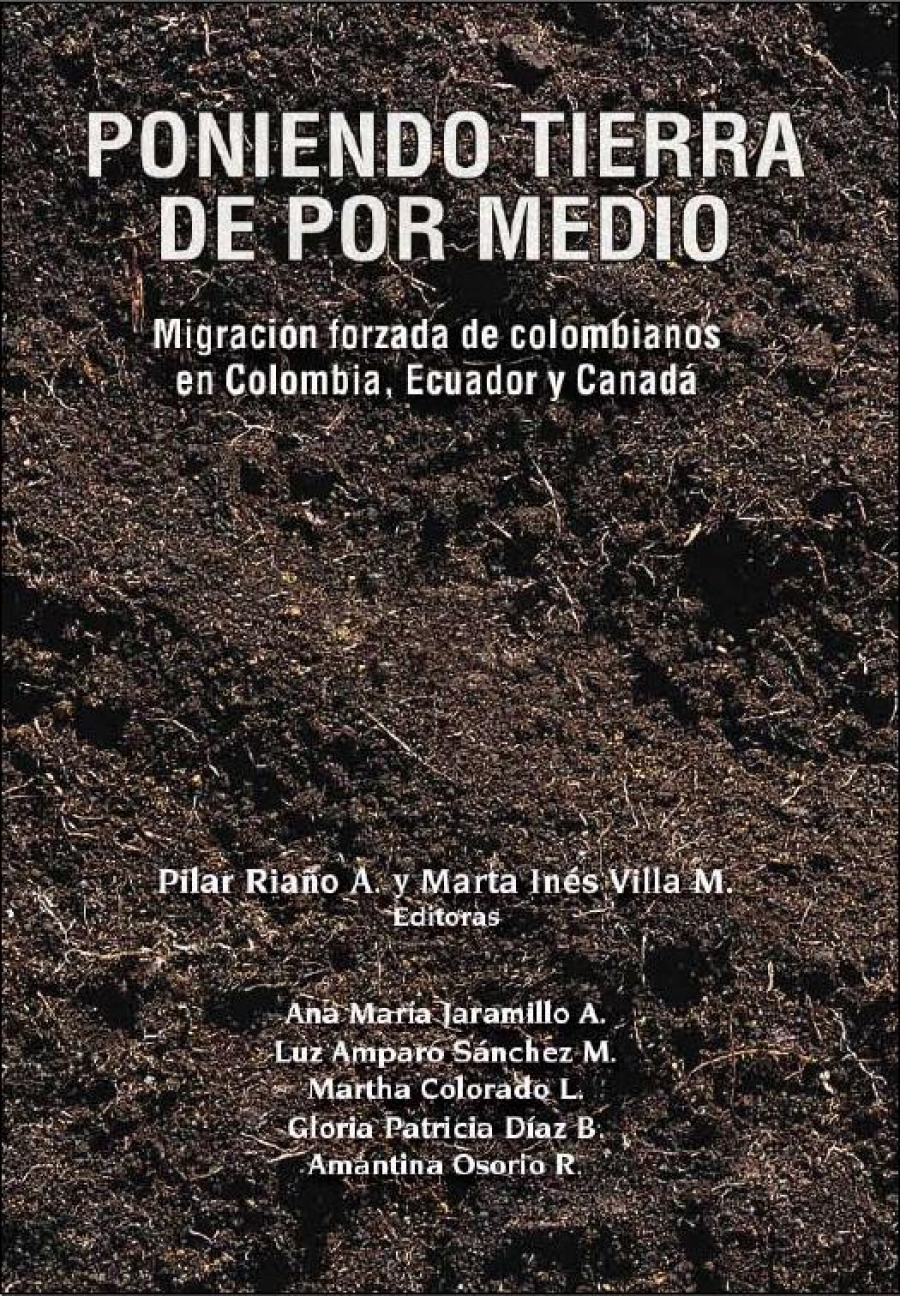 PONIENDO TIERRA DE POR MEDIO

Migración forzada de colombianos en Colombia, Ecuador y Canadá

Pilar Riaño A. y Marta Inés Villa M.
Editoras

Ana María Jaramillo A.
Luz Amparo Sánchez M.
Martha Colorado L.
Gloria Patricia Díaz B.
Amantina Osorio R.